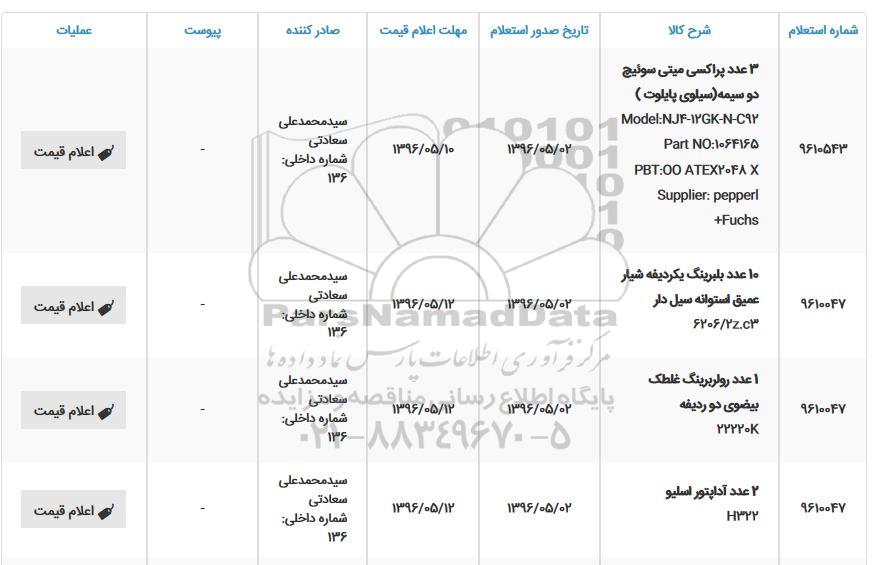 | شماره استعلام | شرح کالا | تاریخ صدور استعلام | مهلت اعلام قیمت | صادر کننده | پیوست | عملیات |
|---|---|---|---|---|---|---|
| ۹۶۱۰۵۴۳ | ۳ عدد پراکسی میتی سوئیچ دو سیمه(سیلوی پایلوت ) Model:NJ۴-۱۲GK-N-C۹۲ Part NO:۱۰۶۴۱۶۵ PBT:OO ATEX۲۰۴۸ X Supplier: pepperl +Fuchs | ۱۳۹۶/۰۵/۰۲ | ۱۳۹۶/۰۵/۱۰ | سیدمحمدعلی سعادتی شماره داخلی: ۱۳۶ | - | اعلام قیمت |
| ۹۶۱۰۰۴۷ | ۱۰ عدد بلبرینگ یکردیفه شیار عمیق استوانه سیل دار ۶۲۰۶/۲z.c۳ | ۱۳۹۶/۰۵/۰۲ | ۱۳۹۶/۰۵/۱۲ | سیدمحمدعلی سعادتی شماره داخلی: ۱۳۶ | - | اعلام قیمت |
| ۹۶۱۰۰۴۷ | ۱ عدد رولربرینگ غلطک بیضوی دو ردیفه ۲۲۲۲۰K | ۱۳۹۶/۰۵/۰۲ | ۱۳۹۶/۰۵/۱۲ | سیدمحمدعلی سعادتی شماره داخلی: ۱۳۶ | - | اعلام قیمت |
| ۹۶۱۰۰۴۷ | ۲ عدد آداپتور اسلیو H۳۲۲ | ۱۳۹۶/۰۵/۰۲ | ۱۳۹۶/۰۵/۱۲ | سیدمحمدعلی سعادتی شماره داخلی: ۱۳۶ | - | اعلام قیمت |

ParsNamadData
مرکز فرآوری اطلاعات پارس نماد داده ها
پایگاه اطلاع رسانی مناقصه و مزایده
۰۲۱-۸۸۳۴۹۶۷۰-۵